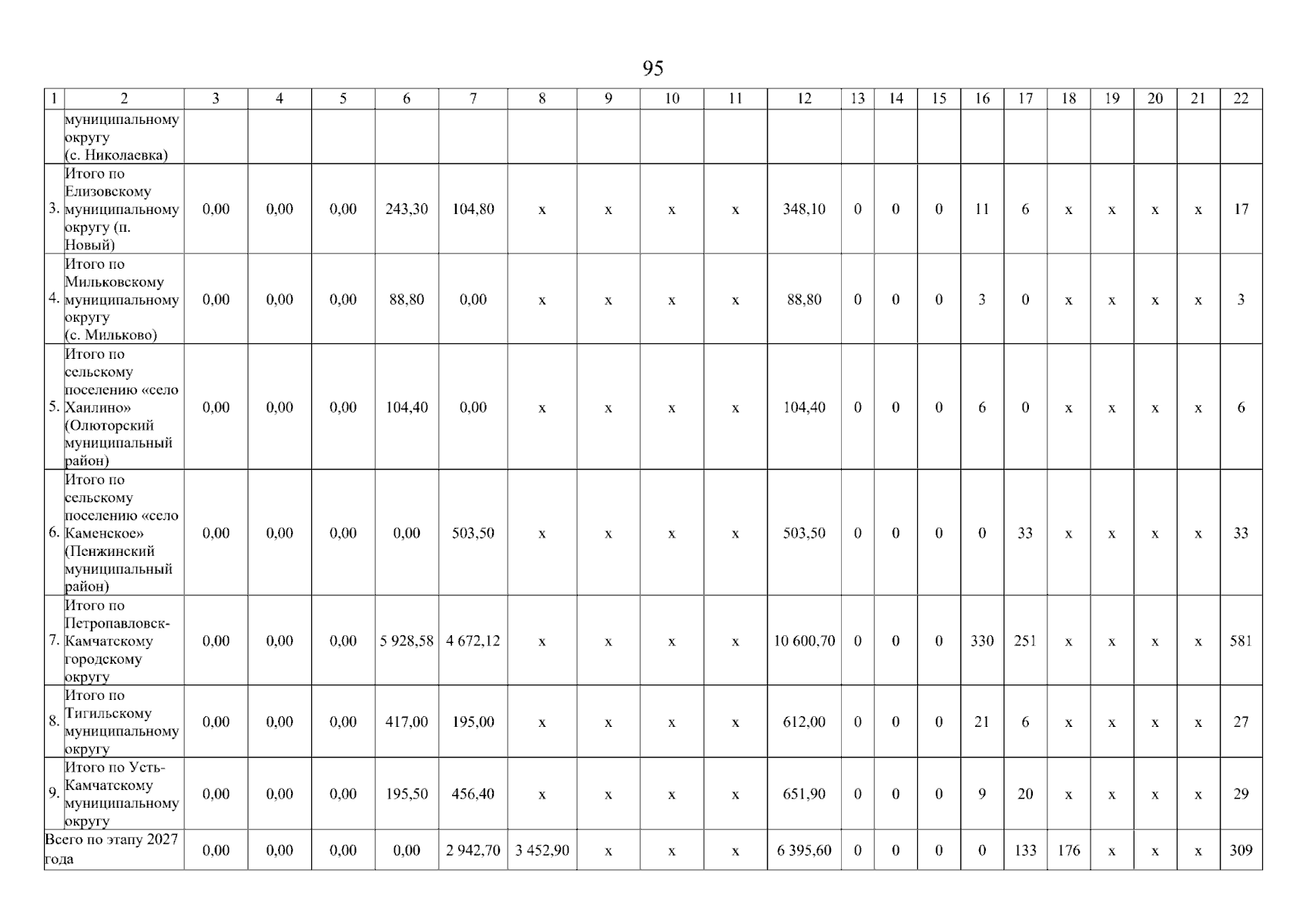 95

| 1 | 2 | 3 | 4 | 5 | 6 | 7 | 8 | 9 | 10 | 11 | 12 | 13 | 14 | 15 | 16 | 17 | 18 | 19 | 20 | 21 | 22 |
|---|---|---|---|---|---|---|---|---|---|---|---|---|---|---|---|---|---|---|---|---|---|
| | муниципальному округу (с. Николаевка) | | | | | | | | | | | | | | | | | | | | |
| 3. | Итого по Елизовскому муниципальному округу (п. Новый) | 0,00 | 0,00 | 0,00 | 243,30 | 104,80 | x | x | x | x | 348,10 | 0 | 0 | 0 | 11 | 6 | x | x | x | x | 17 |
| 4. | Итого по Мильковскому муниципальному округу (с. Мильково) | 0,00 | 0,00 | 0,00 | 88,80 | 0,00 | x | x | x | x | 88,80 | 0 | 0 | 0 | 3 | 0 | x | x | x | x | 3 |
| 5. | Итого по сельскому поселению «село Хаилино» (Олюторский муниципальный район) | 0,00 | 0,00 | 0,00 | 104,40 | 0,00 | x | x | x | x | 104,40 | 0 | 0 | 0 | 6 | 0 | x | x | x | x | 6 |
| 6. | Итого по сельскому поселению «село Каменское» (Пенжинский муниципальный район) | 0,00 | 0,00 | 0,00 | 0,00 | 503,50 | x | x | x | x | 503,50 | 0 | 0 | 0 | 0 | 33 | x | x | x | x | 33 |
| 7. | Итого по Петропавловск-Камчатскому городскому округу | 0,00 | 0,00 | 0,00 | 5 928,58 | 4 672,12 | x | x | x | x | 10 600,70 | 0 | 0 | 0 | 330 | 251 | x | x | x | x | 581 |
| 8. | Итого по Тигильскому муниципальному округу | 0,00 | 0,00 | 0,00 | 417,00 | 195,00 | x | x | x | x | 612,00 | 0 | 0 | 0 | 21 | 6 | x | x | x | x | 27 |
| 9. | Итого по Усть-Камчатскому муниципальному округу | 0,00 | 0,00 | 0,00 | 195,50 | 456,40 | x | x | x | x | 651,90 | 0 | 0 | 0 | 9 | 20 | x | x | x | x | 29 |
| Всего по этапу 2027 года | | 0,00 | 0,00 | 0,00 | 0,00 | 2 942,70 | 3 452,90 | x | x | x | 6 395,60 | 0 | 0 | 0 | 0 | 133 | 176 | x | x | x | 309 |